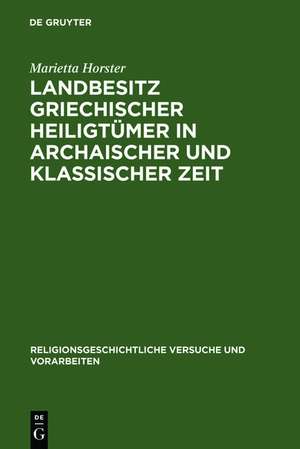 DE GRUYTER

Marietta Horster

LANDBESITZ GRIECHISCHER HEILIGTÜMER IN ARCHAISCHER UND KLASSISCHER ZEIT

RELIGIONSGESCHICHTLICHE VERSUCHE UND VORARBEITEN

DE
G